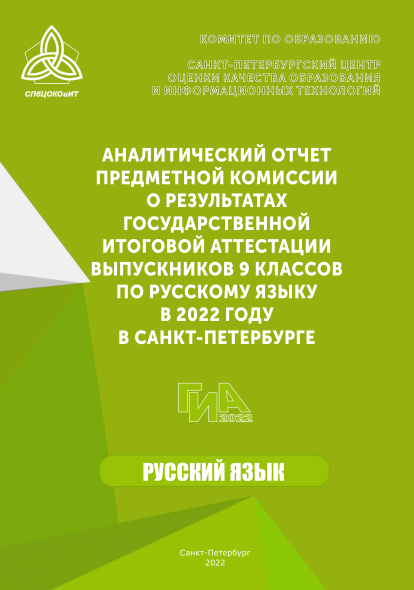 СПбЦОКОиИТ

КОМИТЕТ ПО ОБРАЗОВАНИЮ

САНКТ-ПЕТЕРБУРГСКИЙ ЦЕНТР ОЦЕНКИ КАЧЕСТВА ОБРАЗОВАНИЯ И ИНФОРМАЦИОННЫХ ТЕХНОЛОГИЙ

АНАЛИТИЧЕСКИЙ ОТЧЕТ ПРЕДМЕТНОЙ КОМИССИИ О РЕЗУЛЬТАТАХ ГОСУДАРСТВЕННОЙ ИТОГОВОЙ АТТЕСТАЦИИ ВЫПУСКНИКОВ 9 КЛАССОВ ПО РУССКОМУ ЯЗЫКУ В 2022 ГОДУ В САНКТ-ПЕТЕРБУРГЕ

ГИА 2022

РУССКИЙ ЯЗЫК

Санкт-Петербург
2022